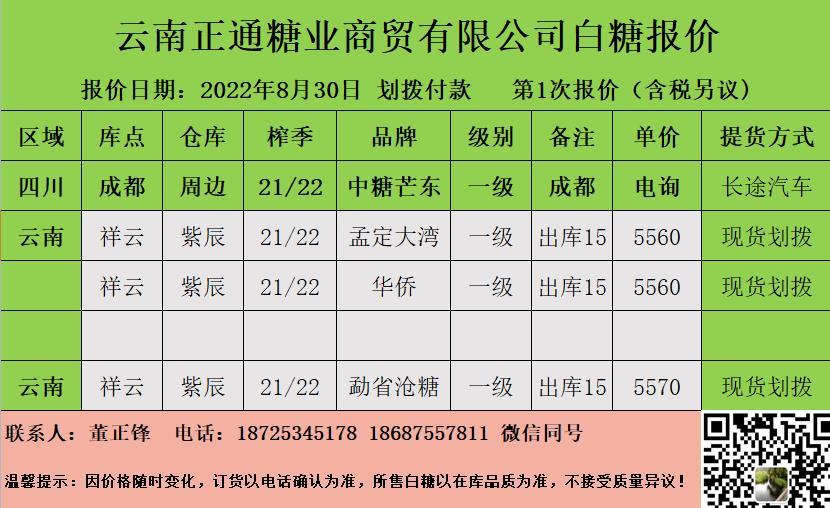 云南正通糖业商贸有限公司白糖报价

报价日期：2022年8月30日 划拨付款 第1次报价（含税另议）

| 区域 | 库点 | 仓库 | 榨季 | 品牌 | 级别 | 备注 | 单价 | 提货方式 |
|---|---|---|---|---|---|---|---|---|
| 四川 | 成都 | 周边 | 21/22 | 中糖芒东 | 一级 | 成都 | 电询 | 长途汽车 |
| 云南 | 祥云 | 紫辰 | 21/22 | 孟定大湾 | 一级 | 出库15 | 5560 | 现货划拨 |
|  | 祥云 | 紫辰 | 21/22 | 华侨 | 一级 | 出库15 | 5560 | 现货划拨 |
|  |  |  |  |  |  |  |  |  |
| 云南 | 祥云 | 紫辰 | 21/22 | 勐省沧糖 | 一级 | 出库15 | 5570 | 现货划拨 |

联系人：董正锋 电话：18725345178 18687557811 微信同号

温馨提示：因价格随时变化，订货以电话确认为准，所售白糖以在库品质为准，不接受质量异议！